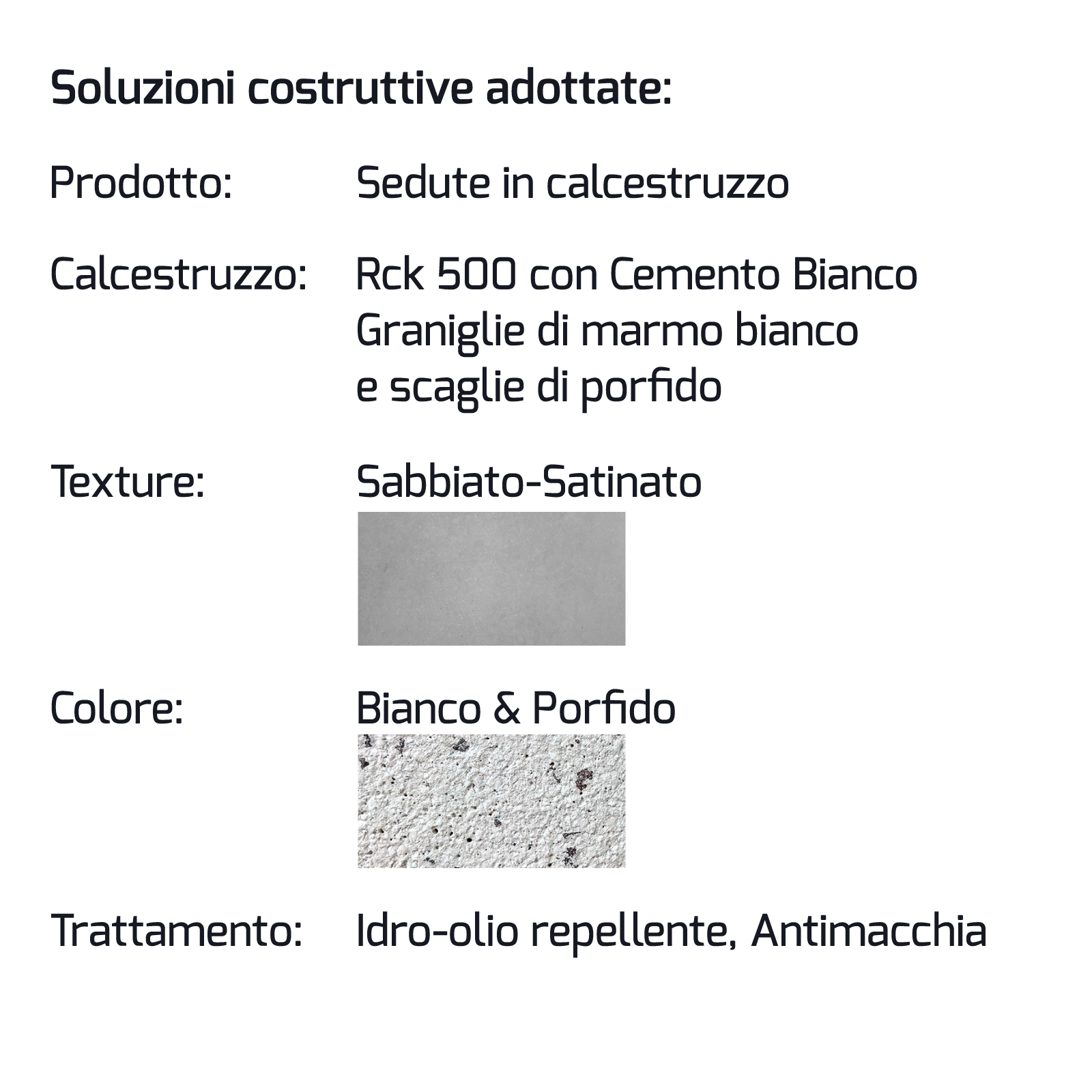 Soluzioni costruttive adottate:

Prodotto: Sedute in calcestruzzo

Calcestruzzo: Rck 500 con Cemento Bianco
Graniglie di marmo bianco
e scaglie di porfido

Texture: Sabbiato-Satinato

Colore: Bianco & Porfido

Trattamento: Idro-olio repellente, Antimacchia